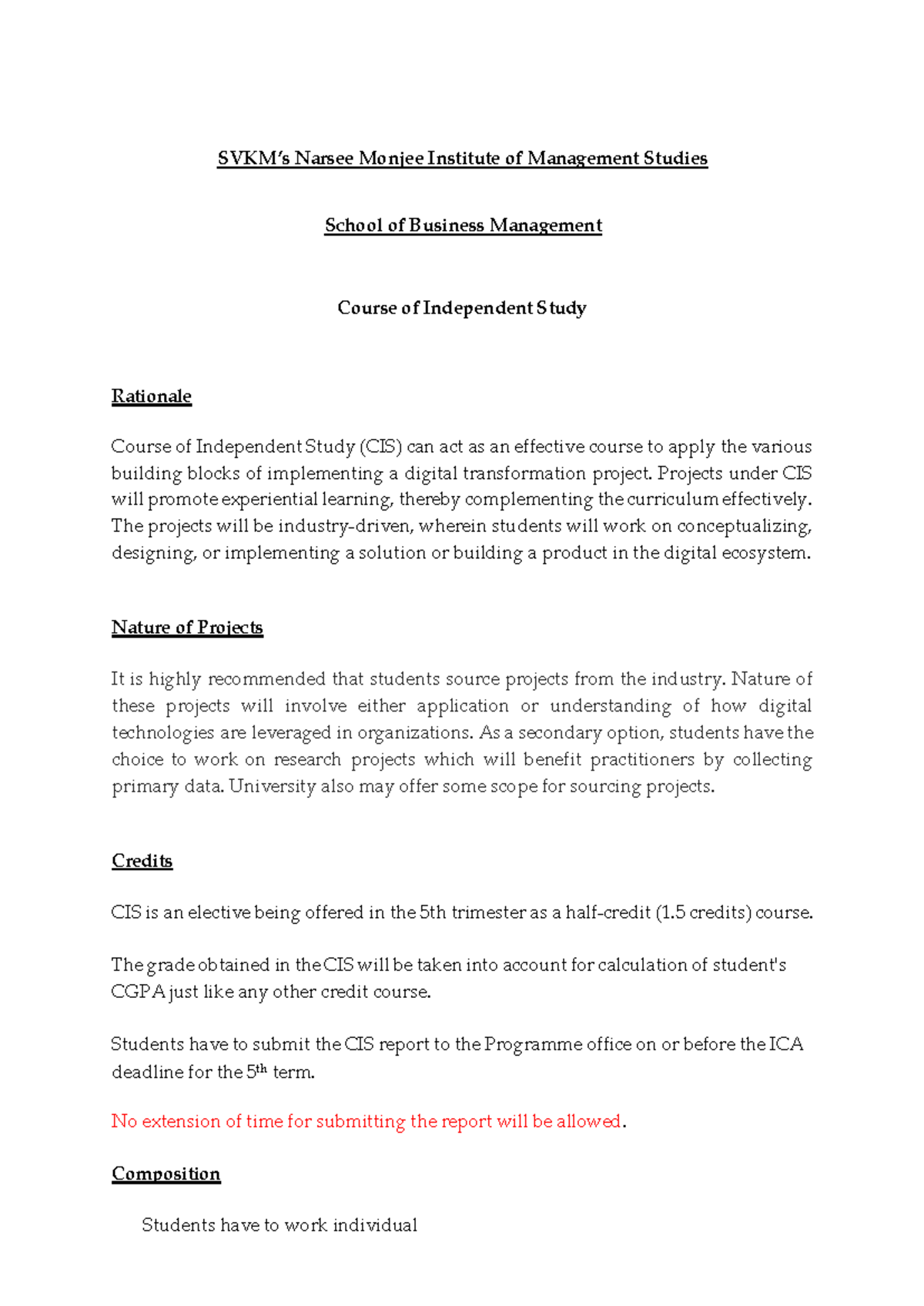 SVKM's Narsee Monjee Institute of Management Studies

School of Business Management

Course of Independent Study

Rationale

Course of Independent Study (CIS) can act as an effective course to apply the various building blocks of implementing a digital transformation project. Projects under CIS will promote experiential learning, thereby complementing the curriculum effectively. The projects will be industry-driven, wherein students will work on conceptualizing, designing, or implementing a solution or building a product in the digital ecosystem.

Nature of Projects

It is highly recommended that students source projects from the industry. Nature of these projects will involve either application or understanding of how digital technologies are leveraged in organizations. As a secondary option, students have the choice to work on research projects which will benefit practitioners by collecting primary data. University also may offer some scope for sourcing projects.

Credits

CIS is an elective being offered in the 5th trimester as a half-credit (1.5 credits) course.

The grade obtained in the CIS will be taken into account for calculation of student's CGPA just like any other credit course.

Students have to submit the CIS report to the Programme office on or before the ICA deadline for the 5$^{th}$ term.

No extension of time for submitting the report will be allowed.

Composition

Students have to work individual